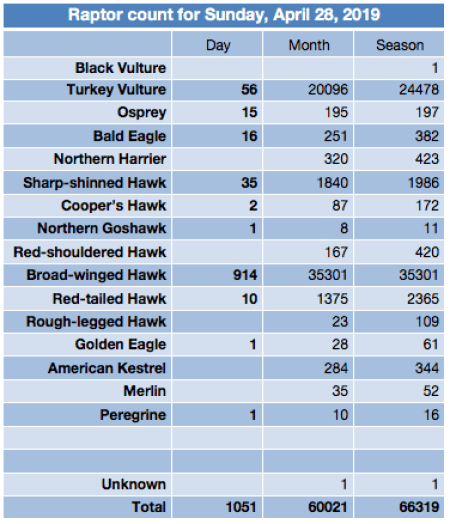 Raptor count for Sunday, April 28, 2019

| | Day | Month | Season |
|---|---|---|---|
| Black Vulture | | | 1 |
| Turkey Vulture | 56 | 20096 | 24478 |
| Osprey | 15 | 195 | 197 |
| Bald Eagle | 16 | 251 | 382 |
| Northern Harrier | | 320 | 423 |
| Sharp-shinned Hawk | 35 | 1840 | 1986 |
| Cooper's Hawk | 2 | 87 | 172 |
| Northern Goshawk | 1 | 8 | 11 |
| Red-shouldered Hawk | | 167 | 420 |
| Broad-winged Hawk | 914 | 35301 | 35301 |
| Red-tailed Hawk | 10 | 1375 | 2365 |
| Rough-legged Hawk | | 23 | 109 |
| Golden Eagle | 1 | 28 | 61 |
| American Kestrel | | 284 | 344 |
| Merlin | | 35 | 52 |
| Peregrine | 1 | 10 | 16 |
| | | | |
| | | | |
| Unknown | | 1 | 1 |
| Total | 1051 | 60021 | 66319 |